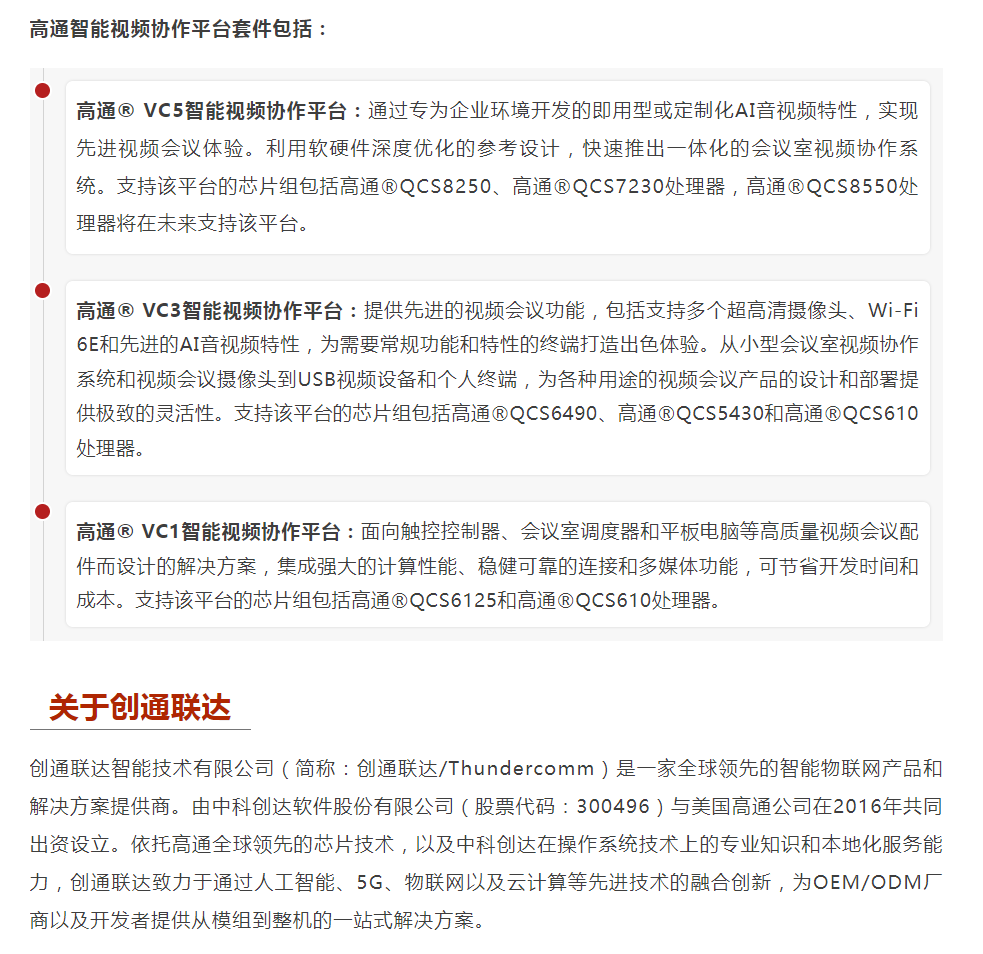 高通智能视频协作平台套件包括：

高通® VC5智能视频协作平台：通过专为企业环境开发的即用型或定制化AI音视频特性，实现先进视频会议体验。利用软硬件深度优化的参考设计，快速推出一体化的会议室视频协作系统。支持该平台的芯片组包括高通®QCS8250、高通®QCS7230处理器，高通®QCS8550处理器将在未来支持该平台。

高通® VC3智能视频协作平台：提供先进的视频会议功能，包括支持多个超高清摄像头、Wi-Fi 6E和先进的AI音视频特性，为需要常规功能和特性的终端打造出色体验。从小型会议室视频协作系统和视频会议摄像头到USB视频设备和个人终端，为各种用途的视频会议产品的设计和部署提供极致的灵活性。支持该平台的芯片组包括高通®QCS6490、高通®QCS5430和高通®QCS610处理器。

高通® VC1智能视频协作平台：面向触控控制器、会议室调度器和平板电脑等高质量视频会议配件而设计的解决方案，集成强大的计算性能、稳健可靠的连接和多媒体功能，可节省开发时间和成本。支持该平台的芯片组包括高通®QCS6125和高通®QCS610处理器。

关于创通联达

创通联达智能技术有限公司（简称：创通联达/Thundercomm）是一家全球领先的智能物联网产品和解决方案提供商。由中科创达软件股份有限公司（股票代码：300496）与美国高通公司在2016年共同出资设立。依托高通全球领先的芯片技术，以及中科创达在操作系统技术上的专业知识和本地化服务能力，创通联达致力于通过人工智能、5G、物联网以及云计算等先进技术的融合创新，为OEM/ODM厂商以及开发者提供从模组到整机的一站式解决方案。